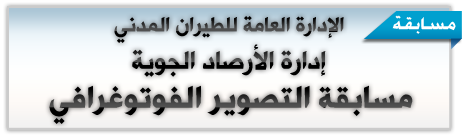 مسابقة

الإدارة العامة للطيران المدني
إدارة الأرصاد الجوية
مسابقة التصوير الفوتوغرافي